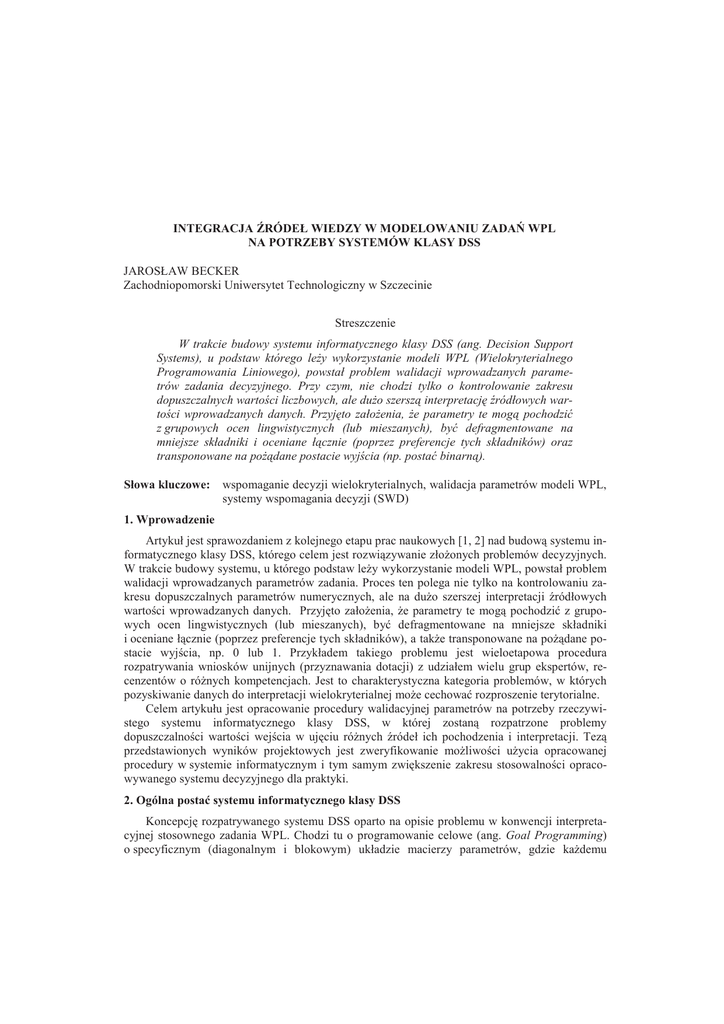 INTEGRACJA ŹRÓDEŁ WIEDZY W MODELOWANIU ZADAŃ WPL NA POTRZEBY SYSTEMÓW KLASY DSS

JAROSŁAW BECKER
Zachodniopomorski Uniwersytet Technologiczny w Szczecinie

Streszczenie

W trakcie budowy systemu informatycznego klasy DSS (ang. Decision Support Systems), u podstaw którego leży wykorzystanie modeli WPL (Wielokryterialnego Programowania Liniowego), powstał problem walidacji wprowadzanych parametrów zadania decyzyjnego. Przy czym, nie chodzi tylko o kontrolowanie zakresu dopuszczalnych wartości liczbowych, ale dużo szerszą interpretację źródłowych wartości wprowadzanych danych. Przyjęto założenia, że parametry te mogą pochodzić z grupowych ocen lingwistycznych (lub mieszanych), być defragmentowane na mniejsze składniki i oceniane łącznie (poprzez preferencje tych składników) oraz transponowane na pożądane postacie wyjścia (np. postać binarną).

Słowa kluczowe: wspomaganie decyzji wielokryterialnych, walidacja parametrów modeli WPL, systemy wspomagania decyzji (SWD)

1. Wprowadzenie

Artykuł jest sprawozdaniem z kolejnego etapu prac naukowych [1, 2] nad budową systemu informatycznego klasy DSS, którego celem jest rozwiązywanie złożonych problemów decyzyjnych. W trakcie budowy systemu, u którego podstaw leży wykorzystanie modeli WPL, powstał problem walidacji wprowadzanych parametrów zadania. Proces ten polega nie tylko na kontrolowaniu zakresu dopuszczalnych parametrów numerycznych, ale na dużo szerszej interpretacji źródłowych wartości wprowadzanych danych. Przyjęto założenia, że parametry te mogą pochodzić z grupowych ocen lingwistycznych (lub mieszanych), być defragmentowane na mniejsze składniki i oceniane łącznie (poprzez preferencje tych składników), a także transponowane na pożądane postacie wyjścia, np. 0 lub 1. Przykładem takiego problemu jest wieloetapowa procedura rozpatrywania wniosków unijnych (przyznawania dotacji) z udziałem wielu grup ekspertów, recenzentów o różnych kompetencjach. Jest to charakterystyczna kategoria problemów, w których pozyskiwanie danych do interpretacji wielokryterialnej może cechować rozproszenie terytorialne.

Celem artykułu jest opracowanie procedury walidacyjnej parametrów na potrzeby rzeczywistego systemu informatycznego klasy DSS, w której zostaną rozpatrzone problemy dopuszczalności wartości wejścia w ujęciu różnych źródeł ich pochodzenia i interpretacji. Tezą przedstawionych wyników projektowych jest zweryfikowanie możliwości użycia opracowanej procedury w systemie informatycznym i tym samym zwiększenie zakresu stosowalności opracowywanego systemu decyzyjnego dla praktyki.

2. Ogólna postać systemu informatycznego klasy DSS

Koncepcję rozpatrywanego systemu DSS oparto na opisie problemu w konwencji interpretacyjnej stosownego zadania WPL. Chodzi tu o programowanie celowe (ang. Goal Programming) o specyficznym (diagonalnym i blokowym) układzie macierzy parametrów, gdzie każdemu